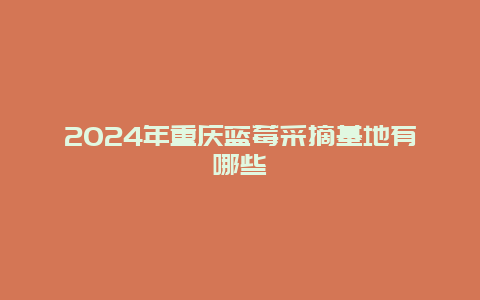 2024年重庆蓝莓采摘基地有哪些